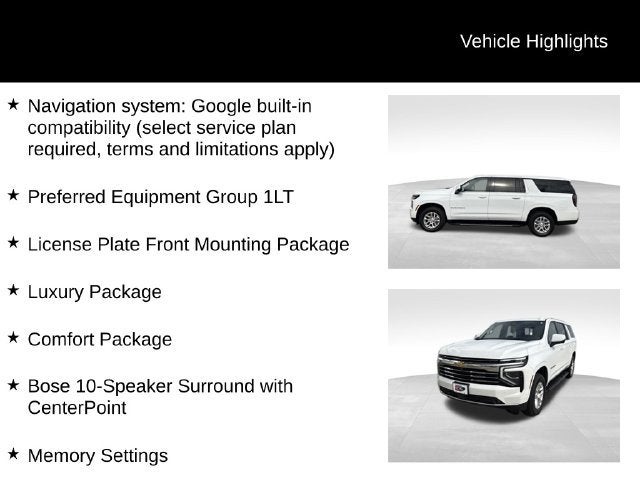 Vehicle Highlights

★ Navigation system: Google built-in compatibility (select service plan required, terms and limitations apply)

★ Preferred Equipment Group 1LT

★ License Plate Front Mounting Package

★ Luxury Package

★ Comfort Package

★ Bose 10-Speaker Surround with CenterPoint

★ Memory Settings